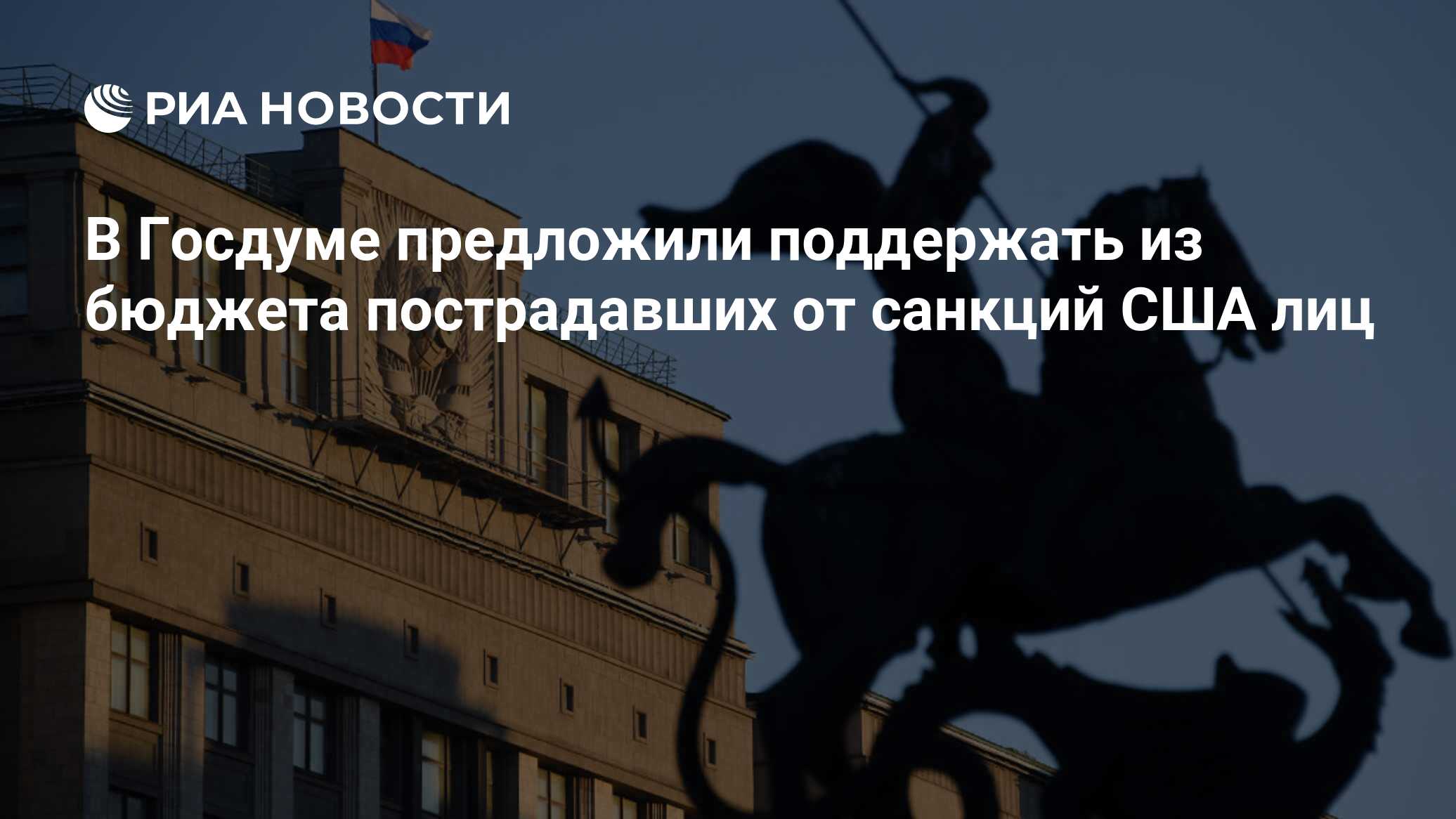 РИА НОВОСТИ

В Госдуме предложили поддержать из бюджета пострадавших от санкций США лиц